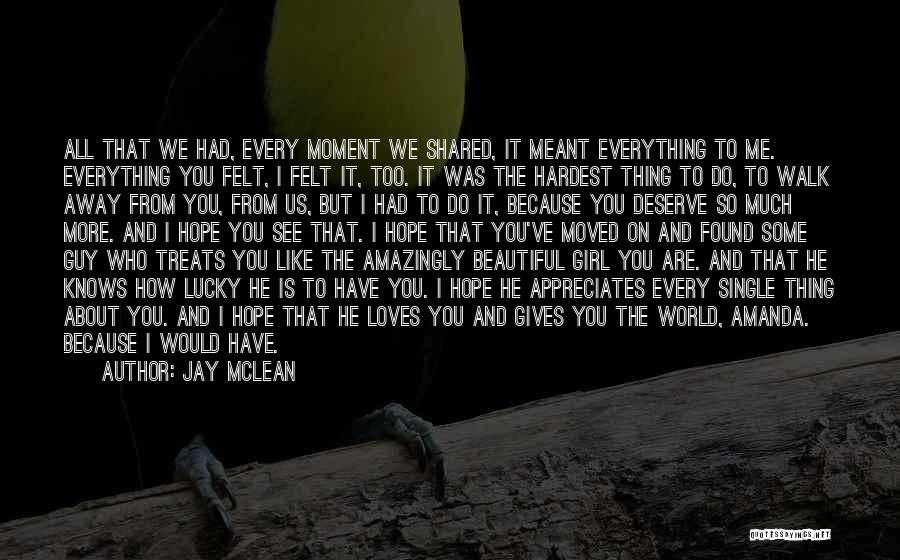 ALL THAT WE HAD, EVERY MOMENT WE SHARED, IT MEANT EVERYTHING TO ME. EVERYTHING YOU FELT, I FELT IT, TOO. IT WAS THE HARDEST THING TO DO, TO WALK AWAY FROM YOU, FROM US, BUT I HAD TO DO IT, BECAUSE YOU DESERVE SO MUCH MORE. AND I HOPE YOU SEE THAT. I HOPE THAT YOU'VE MOVED ON AND FOUND SOME GUY WHO TREATS YOU LIKE THE AMAZINGLY BEAUTIFUL GIRL YOU ARE. AND THAT HE KNOWS HOW LUCKY HE IS TO HAVE YOU. I HOPE HE APPRECIATES EVERY SINGLE THING ABOUT YOU. AND I HOPE THAT HE LOVES YOU AND GIVES YOU THE WORLD, AMANDA. BECAUSE I WOULD HAVE.

AUTHOR: JAY MCLEAN

QUOTESSAYINGS.NET